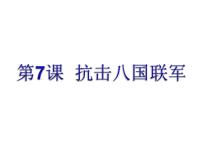 第7课 抗击八国联军